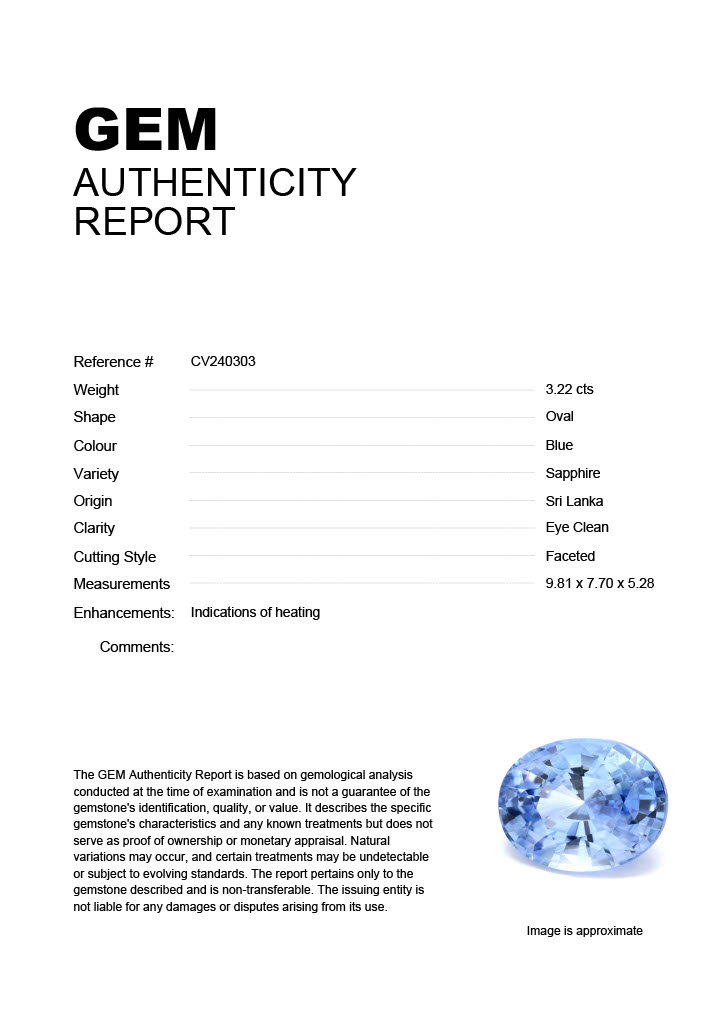 GEM
AUTHENTICITY
REPORT

Reference # CV240303
Weight 3.22 cts
Shape Oval
Colour Blue
Variety Sapphire
Origin Sri Lanka
Clarity Eye Clean
Cutting Style Faceted
Measurements 9.81 x 7.70 x 5.28
Enhancements: Indications of heating
Comments:

The GEM Authenticity Report is based on gemological analysis conducted at the time of examination and is not a guarantee of the gemstone's identification, quality, or value. It describes the specific gemstone's characteristics and any known treatments but does not serve as proof of ownership or monetary appraisal. Natural variations may occur, and certain treatments may be undetectable or subject to evolving standards. The report pertains only to the gemstone described and is non-transferable. The issuing entity is not liable for any damages or disputes arising from its use.

Image is approximate